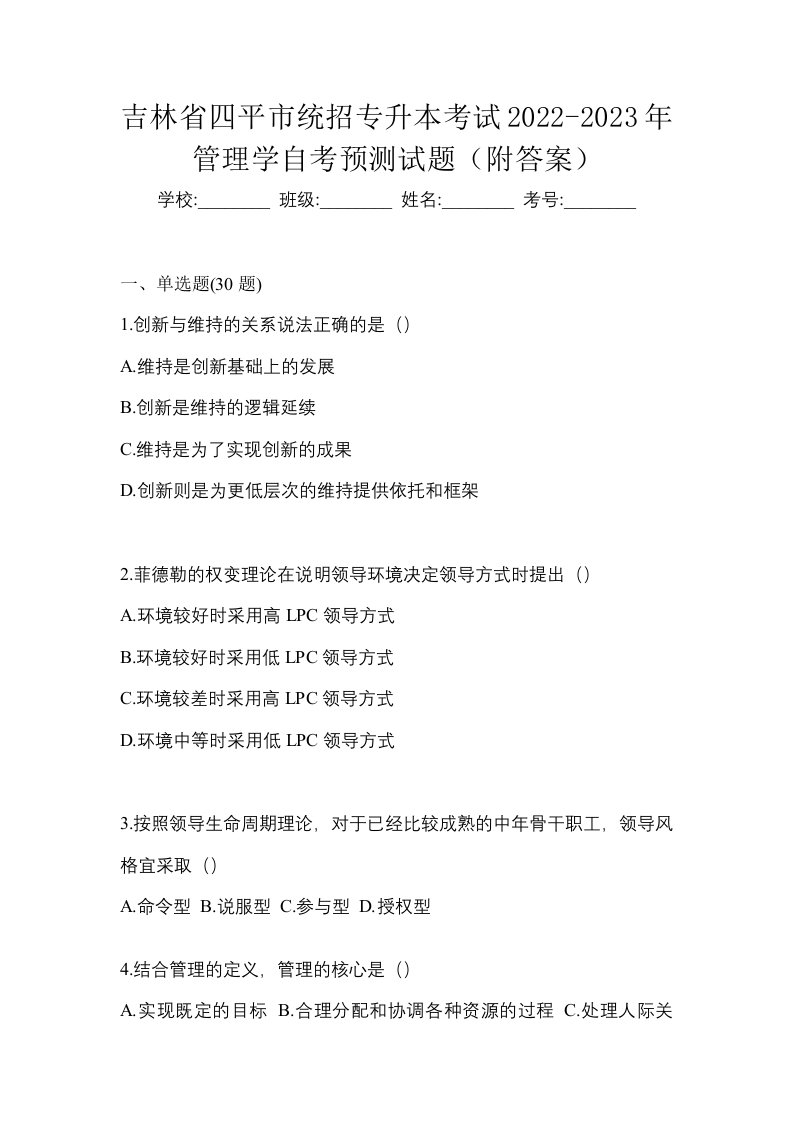 吉林省四平市统招专升本考试2022-2023年管理学自考预测试题（附答案）

学校:________ 班级:________ 姓名:________ 考号:________

一、单选题(30 题)

1.创新与维持的关系说法正确的是（）

A.维持是创新基础上的发展

B.创新是维持的逻辑延续

C.维持是为了实现创新的成果

D.创新则是为更低层次的维持提供依托和框架

2.菲德勒的权变理论在说明领导环境决定领导方式时提出（）

A.环境较好时采用高 LPC 领导方式

B.环境较好时采用低 LPC 领导方式

C.环境较差时采用高 LPC 领导方式

D.环境中等时采用低 LPC 领导方式

3.按照领导生命周期理论，对于已经比较成熟的中年骨干职工，领导风格宜采取（）

A.命令型 B.说服型 C.参与型 D.授权型

4.结合管理的定义，管理的核心是（）

A.实现既定的目标 B.合理分配和协调各种资源的过程 C.处理人际关